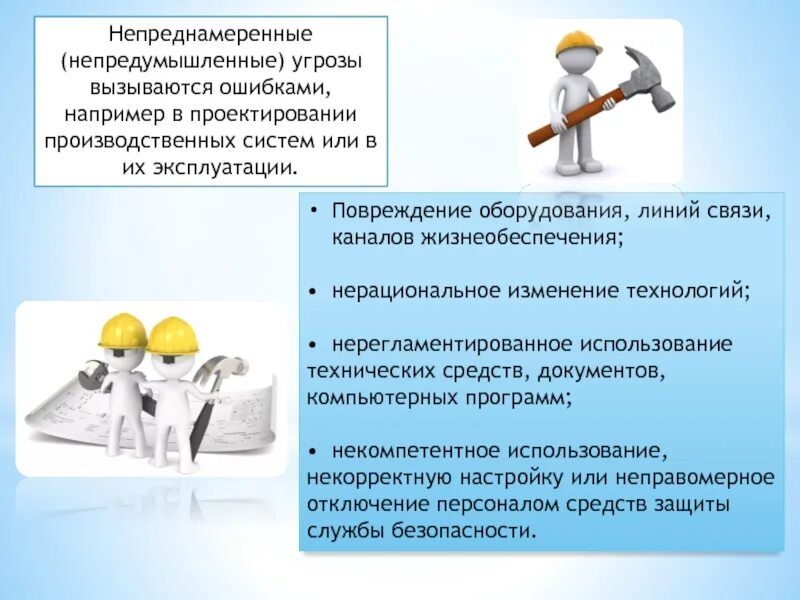 Непреднамеренные (непредумышленные) угрозы вызываются ошибками, например в проектировании производственных систем или в их эксплуатации.

• Повреждение оборудования, линий связи, каналов жизнеобеспечения;

• нерациональное изменение технологий;

• нерегламентированное использование технических средств, документов, компьютерных программ;

• некомпетентное использование, некорректную настройку или неправомерное отключение персоналом средств защиты службы безопасности.